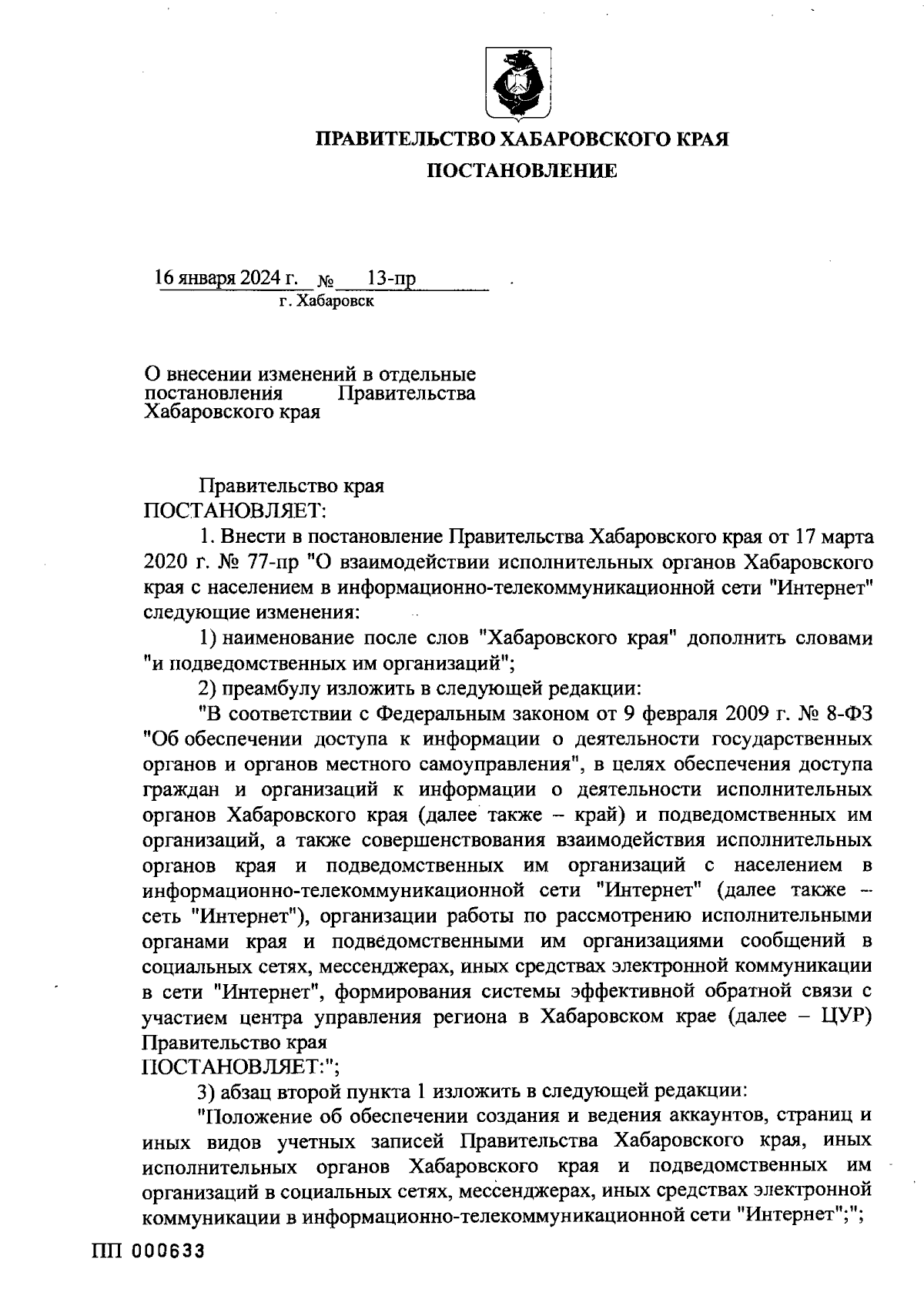 ПРАВИТЕЛЬСТВО ХАБАРОВСКОГО КРАЯ

ПОСТАНОВЛЕНИЕ

16 января 2024 г. № 13-пр
г. Хабаровск

О внесении изменений в отдельные постановления Правительства Хабаровского края

Правительство края
ПОСТАНОВЛЯЕТ:

1. Внести в постановление Правительства Хабаровского края от 17 марта 2020 г. № 77-пр "О взаимодействии исполнительных органов Хабаровского края с населением в информационно-телекоммуникационной сети "Интернет" следующие изменения:

1) наименование после слов "Хабаровского края" дополнить словами "и подведомственных им организаций";

2) преамбулу изложить в следующей редакции:

"В соответствии с Федеральным законом от 9 февраля 2009 г. № 8-ФЗ "Об обеспечении доступа к информации о деятельности государственных органов и органов местного самоуправления", в целях обеспечения доступа граждан и организаций к информации о деятельности исполнительных органов Хабаровского края (далее также – край) и подведомственных им организаций, а также совершенствования взаимодействия исполнительных органов края и подведомственных им организаций с населением в информационно-телекоммуникационной сети "Интернет" (далее также – сеть "Интернет"), организации работы по рассмотрению исполнительными органами края и подведомственными им организациями сообщений в социальных сетях, мессенджерах, иных средствах электронной коммуникации в сети "Интернет", формирования системы эффективной обратной связи с участием центра управления региона в Хабаровском крае (далее – ЦУР) Правительство края
ПОСТАНОВЛЯЕТ:";

3) абзац второй пункта 1 изложить в следующей редакции:

"Положение об обеспечении создания и ведения аккаунтов, страниц и иных видов учетных записей Правительства Хабаровского края, иных исполнительных органов Хабаровского края и подведомственных им организаций в социальных сетях, мессенджерах, иных средствах электронной коммуникации в информационно-телекоммуникационной сети "Интернет";";

ПП 000633